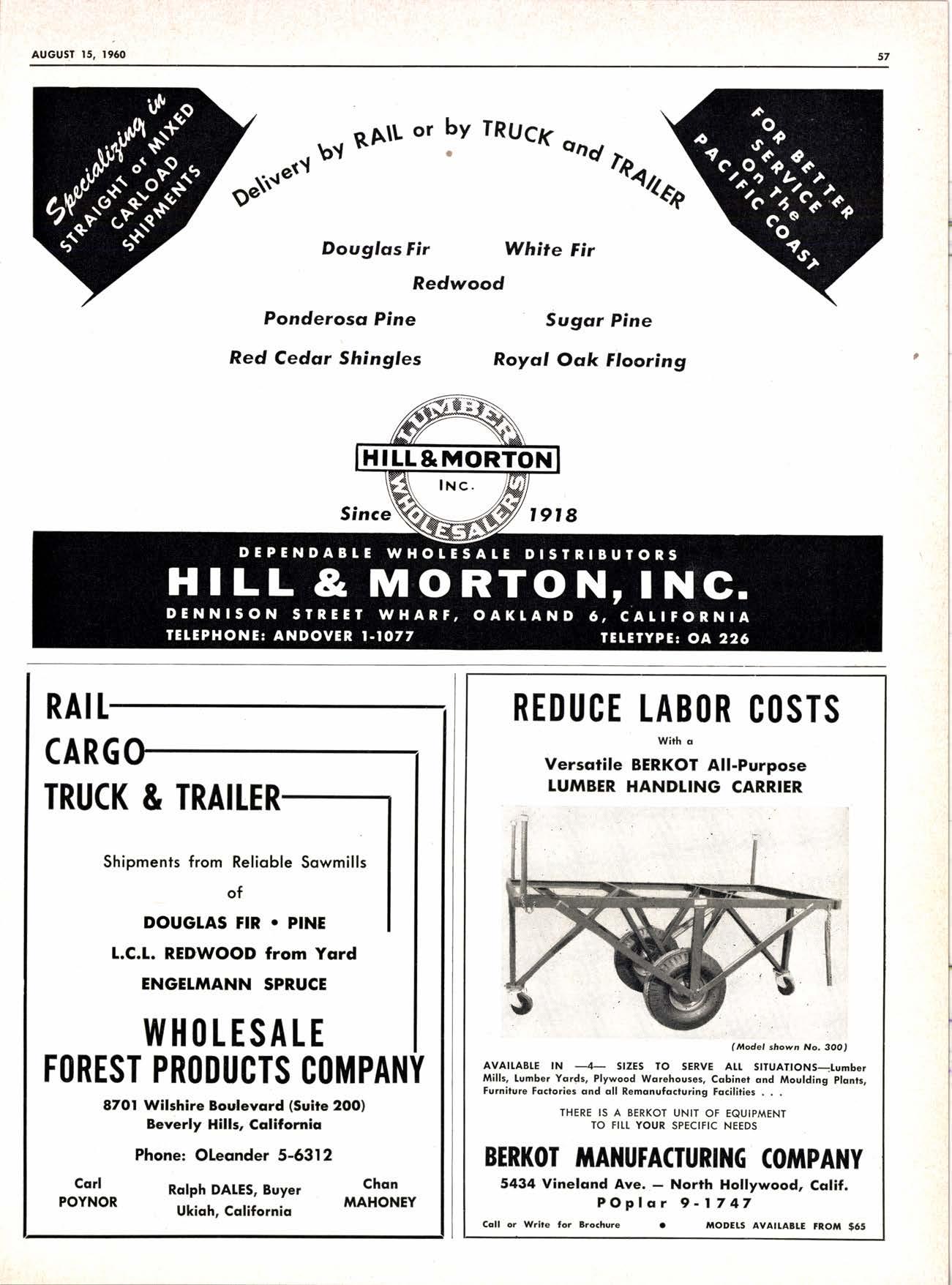 AUGUST 15, 1960

57

Specializing in STRAIGHT or MIXED CARLOAD SHIPMENTS

Delivery by RAIL or by TRUCK and TRAILER

FOR BETTER SERVICE On The PACIFIC COAST

Douglas Fir White Fir

Redwood

Ponderosa Pine Sugar Pine

Red Cedar Shingles Royal Oak Flooring

LUMBER WHOLESALERS

HILL & MORTON INC.

Since 1918

DEPENDABLE WHOLESALE DISTRIBUTORS

HILL & MORTON, INC.

DENNISON STREET WHARF, OAKLAND 6, CALIFORNIA

TELEPHONE: ANDOVER 1-1077 TELETYPE: OA 226

RAIL

CARGO

TRUCK & TRAILER

Shipments from Reliable Sawmills

of

DOUGLAS FIR • PINE

L.C.L. REDWOOD from Yard

ENGELMANN SPRUCE

WHOLESALE FOREST PRODUCTS COMPANY

8701 Wilshire Boulevard (Suite 200)
Beverly Hills, California

Phone: OLeander 5-6312

Carl POYNOR

Ralph DALES, Buyer
Ukiah, California

Chan MAHONEY

REDUCE LABOR COSTS

With a

Versatile BERKOT All-Purpose LUMBER HANDLING CARRIER

(Model shown No. 300)

AVAILABLE IN —4— SIZES TO SERVE ALL SITUATIONS—Lumber Mills, Lumber Yards, Plywood Warehouses, Cabinet and Moulding Plants, Furniture Factories and all Remanufacturing Facilities . . .

THERE IS A BERKOT UNIT OF EQUIPMENT TO FILL YOUR SPECIFIC NEEDS

BERKOT MANUFACTURING COMPANY

5434 Vineland Ave. — North Hollywood, Calif.

POplar 9-1747

Call or Write for Brochure • MODELS AVAILABLE FROM $65